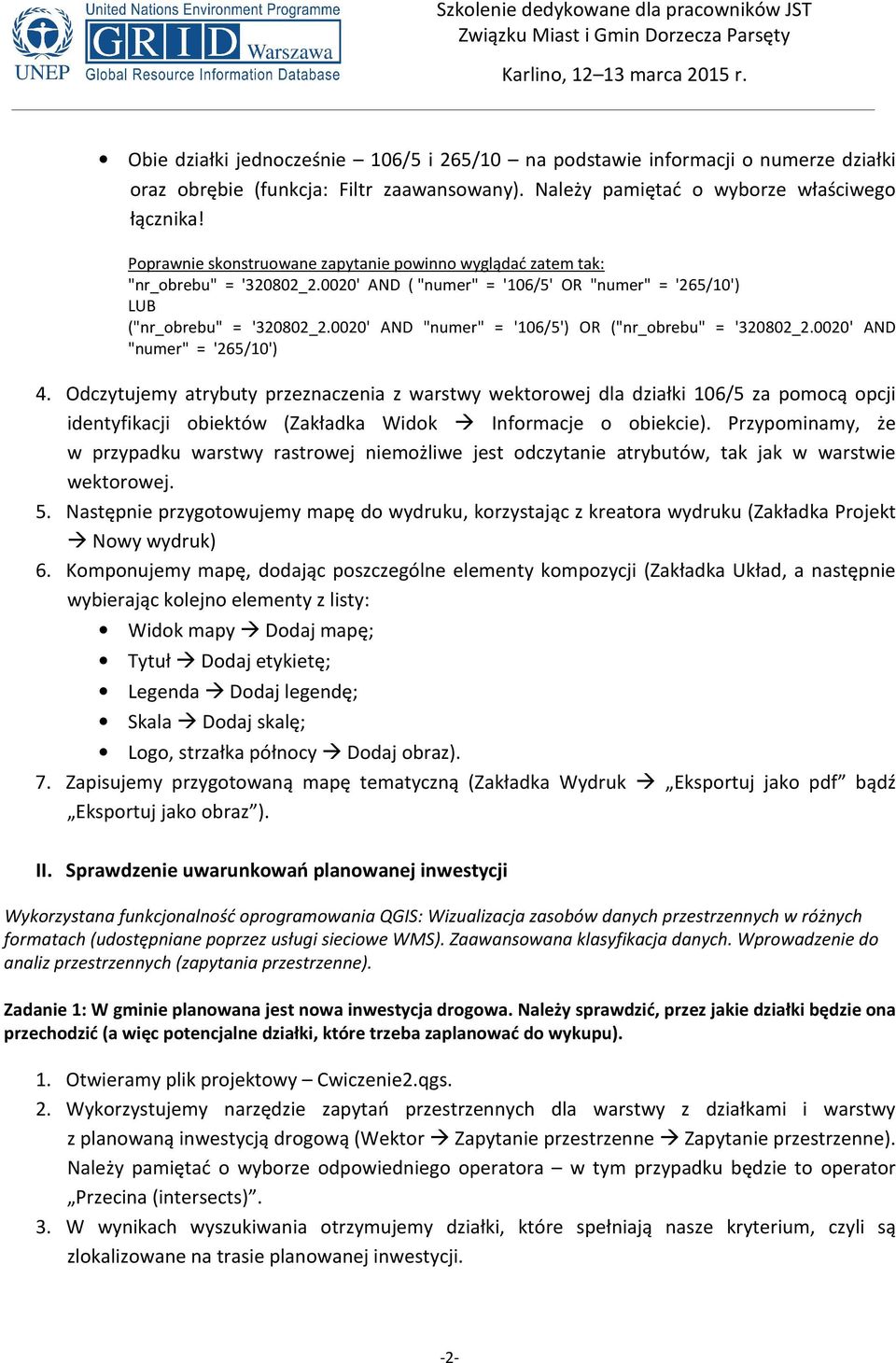 UNEP
United Nations Environment Programme
GRID Warszawa
Global Resource Information Database

Szkolenie dedykowane dla pracowników JST
Związku Miast i Gmin Dorzecza Parsęty

Karlino, 12–13 marca 2015 r.

• Obie działki jednocześnie – 106/5 i 265/10 – na podstawie informacji o numerze działki oraz obrębie (funkcja: Filtr zaawansowany). Należy pamiętać o wyborze właściwego łącznika!

Poprawnie skonstruowane zapytanie powinno wyglądać zatem tak:
"nr_obrebu" = '320802_2.0020' AND ( "numer" = '106/5' OR "numer" = '265/10')
LUB
("nr_obrebu" = '320802_2.0020' AND "numer" = '106/5') OR ("nr_obrebu" = '320802_2.0020' AND "numer" = '265/10')

4. Odczytujemy atrybuty przeznaczenia z warstwy wektorowej dla działki 106/5 za pomocą opcji identyfikacji obiektów (Zakładka Widok → Informacje o obiekcie). Przypominamy, że w przypadku warstwy rastrowej niemożliwe jest odczytanie atrybutów, tak jak w warstwie wektorowej.
5. Następnie przygotowujemy mapę do wydruku, korzystając z kreatora wydruku (Zakładka Projekt → Nowy wydruk)
6. Komponujemy mapę, dodając poszczególne elementy kompozycji (Zakładka Układ, a następnie wybierając kolejno elementy z listy:
• Widok mapy → Dodaj mapę;
• Tytuł → Dodaj etykietę;
• Legenda → Dodaj legendę;
• Skala → Dodaj skalę;
• Logo, strzałka północy → Dodaj obraz).
7. Zapisujemy przygotowaną mapę tematyczną (Zakładka Wydruk → „Eksportuj jako pdf” bądź „Eksportuj jako obraz”).

II. Sprawdzenie uwarunkowań planowanej inwestycji

Wykorzystana funkcjonalność oprogramowania QGIS: Wizualizacja zasobów danych przestrzennych w różnych formatach (udostępniane poprzez usługi sieciowe WMS). Zaawansowana klasyfikacja danych. Wprowadzenie do analiz przestrzennych (zapytania przestrzenne).

Zadanie 1: W gminie planowana jest nowa inwestycja drogowa. Należy sprawdzić, przez jakie działki będzie ona przechodzić (a więc potencjalne działki, które trzeba zaplanować do wykupu).

1. Otwieramy plik projektowy – Cwiczenie2.qgs.
2. Wykorzystujemy narzędzie zapytań przestrzennych dla warstwy z działkami i warstwy z planowaną inwestycją drogową (Wektor → Zapytanie przestrzenne → Zapytanie przestrzenne). Należy pamiętać o wyborze odpowiedniego operatora – w tym przypadku będzie to operator „Przecina (intersects)”.
3. W wynikach wyszukiwania otrzymujemy działki, które spełniają nasze kryterium, czyli są zlokalizowane na trasie planowanej inwestycji.

-2-